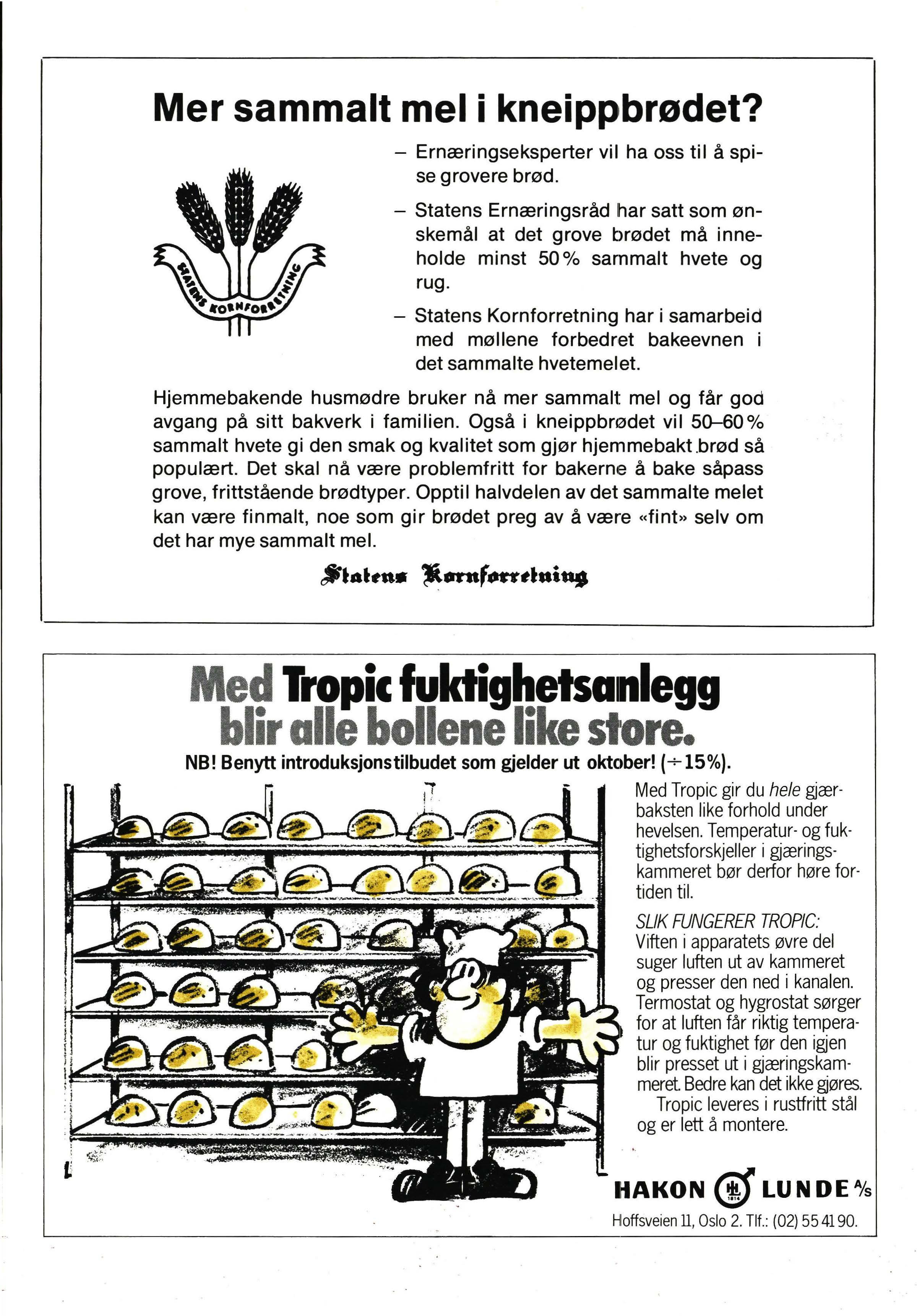 Mer sammalt mel i kneippbrødet?

STATENS KORNFORRETNING

– Ernæringseksperter vil ha oss til å spise grovere brød.

– Statens Ernæringsråd har satt som ønskemål at det grove brødet må inneholde minst 50% sammalt hvete og rug.

– Statens Kornforretning har i samarbeid med møllene forbedret bakeevnen i det sammalte hvetemelet.

Hjemmebakende husmødre bruker nå mer sammalt mel og får god avgang på sitt bakverk i familien. Også i kneippbrødet vil 50–60% sammalt hvete gi den smak og kvalitet som gjør hjemmebakt brød så populært. Det skal nå være problemfritt for bakerne å bake såpass grove, frittstående brødtyper. Opptil halvdelen av det sammalte melet kan være finmalt, noe som gir brødet preg av å være «fint» selv om det har mye sammalt mel.

Statens Kornforretning

Med Tropic fuktighetsanlegg blir alle bollene like store.

NB! Benytt introduksjonstilbudet som gjelder ut oktober! (÷15%).

Med Tropic gir du hele gjærbaksten like forhold under hevelsen. Temperatur- og fuktighetsforskjeller i gjæringskammeret bør derfor høre fortiden til.

SLIK FUNGERER TROPIC:
Viften i apparatets øvre del suger luften ut av kammeret og presser den ned i kanalen. Termostat og hygrostat sørger for at luften får riktig temperatur og fuktighet før den igjen blir presset ut i gjæringskammeret. Bedre kan det ikke gjøres.
Tropic leveres i rustfritt stål og er lett å montere.

HAKON HL 1814 LUNDE A/S
Hoffsveien 11, Oslo 2. Tlf.: (02) 55 41 90.